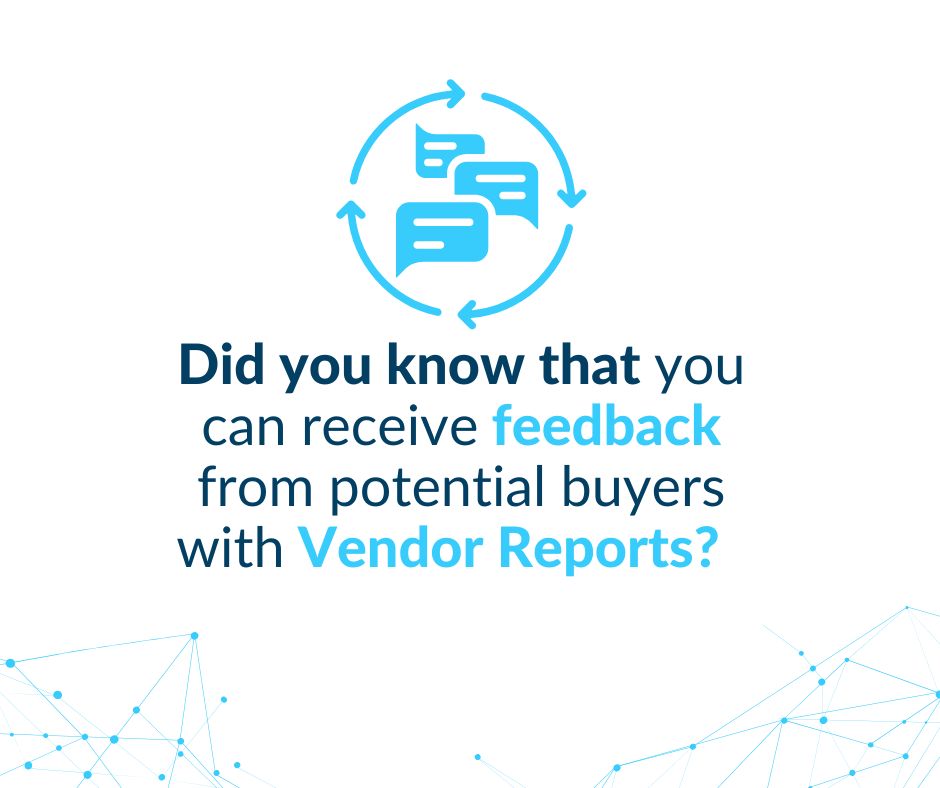 Did you know that you can receive feedback from potential buyers with Vendor Reports?